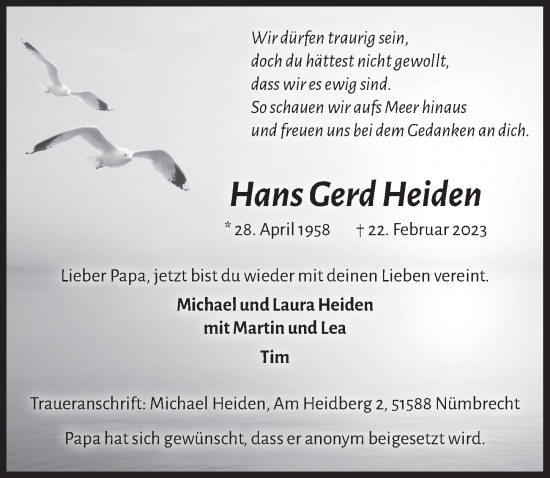 Wir dürfen traurig sein,
doch du hättest nicht gewollt,
dass wir es ewig sind.
So schauen wir aufs Meer hinaus
und freuen uns bei dem Gedanken an dich.

Hans Gerd Heiden

* 28. April 1958 † 22. Februar 2023

Lieber Papa, jetzt bist du wieder mit deinen Lieben vereint.

Michael und Laura Heiden
mit Martin und Lea
Tim

Traueranschrift: Michael Heiden, Am Heidberg 2, 51588 Nümbrecht

Papa hat sich gewünscht, dass er anonym beigesetzt wird.